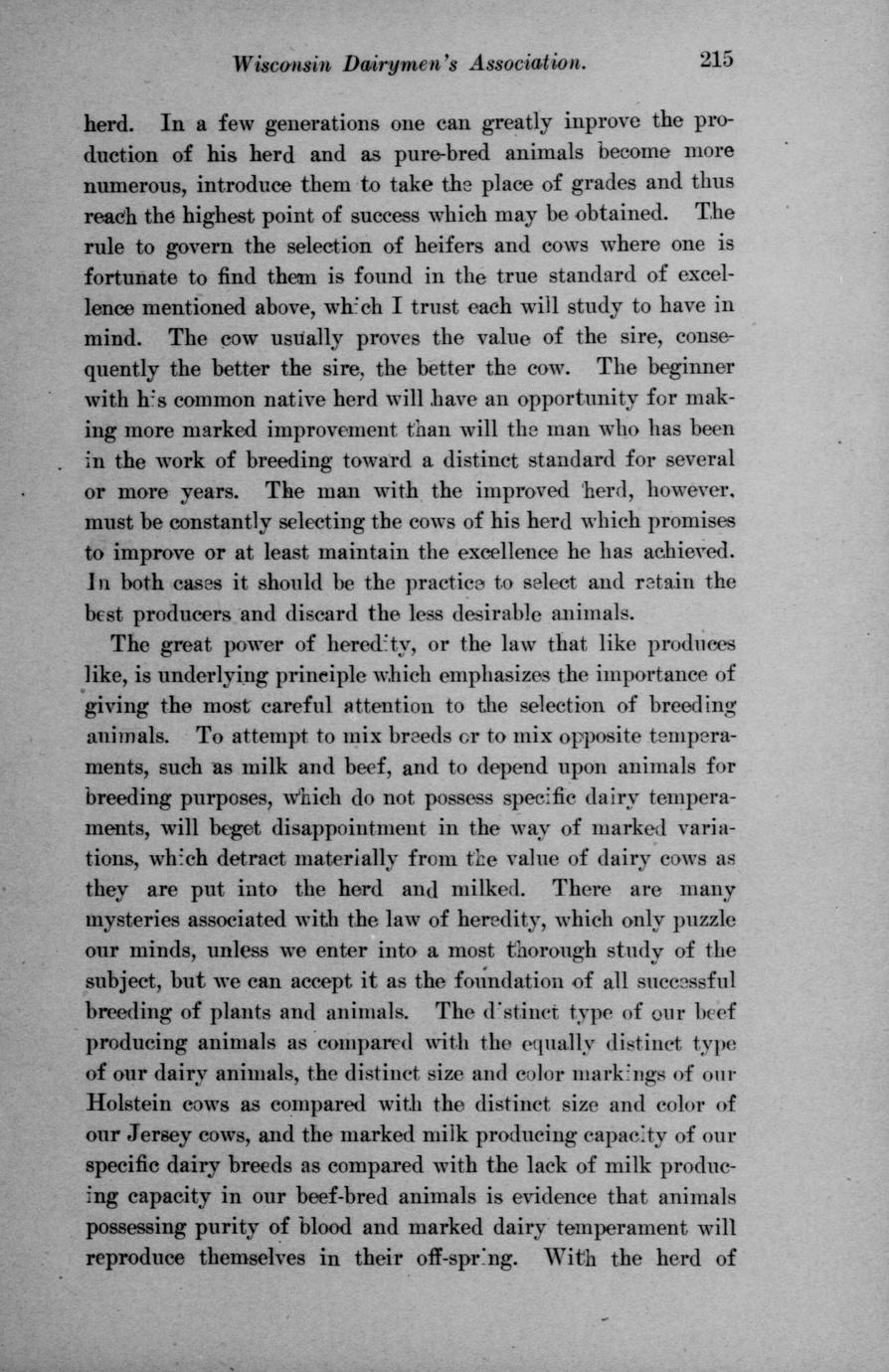 Wisconsin Dairymen's Association. 215

herd. In a few generations one can greatly inprove the production of his herd and as pure-bred animals become more numerous, introduce them to take the place of grades and thus reach the highest point of success which may be obtained. The rule to govern the selection of heifers and cows where one is fortunate to find them is found in the true standard of excellence mentioned above, which I trust each will study to have in mind. The cow usually proves the value of the sire, consequently the better the sire, the better the cow. The beginner with his common native herd will have an opportunity for making more marked improvement than will the man who has been in the work of breeding toward a distinct standard for several or more years. The man with the improved herd, however, must be constantly selecting the cows of his herd which promises to improve or at least maintain the excellence he has achieved. In both cases it should be the practice to select and retain the best producers and discard the less desirable animals.

The great power of heredity, or the law that like produces like, is underlying principle which emphasizes the importance of giving the most careful attention to the selection of breeding animals. To attempt to mix breeds or to mix opposite temperaments, such as milk and beef, and to depend upon animals for breeding purposes, which do not possess specific dairy temperaments, will beget disappointment in the way of marked variations, which detract materially from the value of dairy cows as they are put into the herd and milked. There are many mysteries associated with the law of heredity, which only puzzle our minds, unless we enter into a most thorough study of the subject, but we can accept it as the foundation of all successful breeding of plants and animals. The distinct type of our beef producing animals as compared with the equally distinct type of our dairy animals, the distinct size and color markings of our Holstein cows as compared with the distinct size and color of our Jersey cows, and the marked milk producing capacity of our specific dairy breeds as compared with the lack of milk producing capacity in our beef-bred animals is evidence that animals possessing purity of blood and marked dairy temperament will reproduce themselves in their off-spring. With the herd of